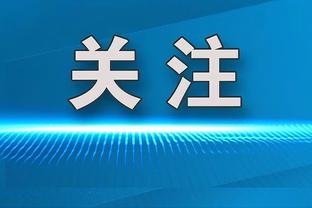 关注